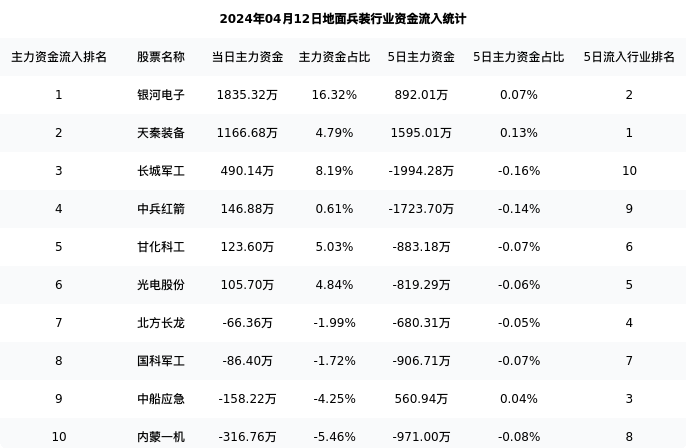 2024年04月12日地面兵装行业资金流入统计

| 主力资金流入排名 | 股票名称 | 当日主力资金 | 主力资金占比 | 5日主力资金 | 5日主力资金占比 | 5日流入行业排名 |
|---|---|---|---|---|---|---|
| 1 | 银河电子 | 1835.32万 | 16.32% | 892.01万 | 0.07% | 2 |
| 2 | 天秦装备 | 1166.68万 | 4.79% | 1595.01万 | 0.13% | 1 |
| 3 | 长城军工 | 490.14万 | 8.19% | -1994.28万 | -0.16% | 10 |
| 4 | 中兵红箭 | 146.88万 | 0.61% | -1723.70万 | -0.14% | 9 |
| 5 | 甘化科工 | 123.60万 | 5.03% | -883.18万 | -0.07% | 6 |
| 6 | 光电股份 | 105.70万 | 4.84% | -819.29万 | -0.06% | 5 |
| 7 | 北方长龙 | -66.36万 | -1.99% | -680.31万 | -0.05% | 4 |
| 8 | 国科军工 | -86.40万 | -1.72% | -906.71万 | -0.07% | 7 |
| 9 | 中船应急 | -158.22万 | -4.25% | 560.94万 | 0.04% | 3 |
| 10 | 内蒙一机 | -316.76万 | -5.46% | -971.00万 | -0.08% | 8 |